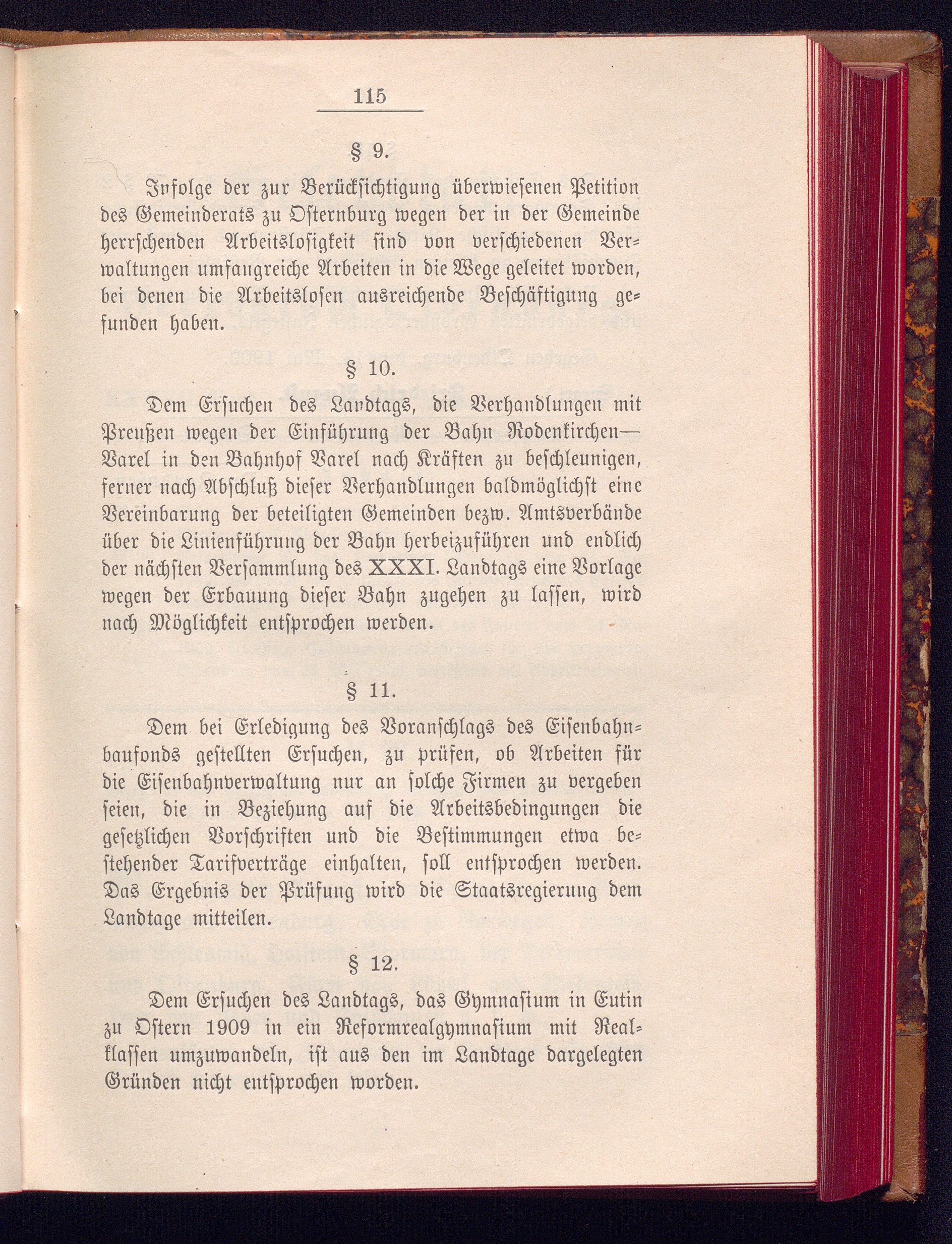 115

§ 9.

Infolge der zur Berücksichtigung überwiesenen Petition des Gemeinderats zu Osternburg wegen der in der Gemeinde herrschenden Arbeitslosigkeit sind von verschiedenen Verwaltungen umfangreiche Arbeiten in die Wege geleitet worden, bei denen die Arbeitslosen ausreichende Beschäftigung gefunden haben.

§ 10.

Dem Ersuchen des Landtags, die Verhandlungen mit Preußen wegen der Einführung der Bahn Rodenkirchen—Varel in den Bahnhof Varel nach Kräften zu beschleunigen, ferner nach Abschluß dieser Verhandlungen baldmöglichst eine Vereinbarung der beteiligten Gemeinden bezw. Amtsverbände über die Linienführung der Bahn herbeizuführen und endlich der nächsten Versammlung des XXXI. Landtags eine Vorlage wegen der Erbauung dieser Bahn zugehen zu lassen, wird nach Möglichkeit entsprochen werden.

§ 11.

Dem bei Erledigung des Voranschlags des Eisenbahnbaufonds gestellten Ersuchen, zu prüfen, ob Arbeiten für die Eisenbahnverwaltung nur an solche Firmen zu vergeben seien, die in Beziehung auf die Arbeitsbedingungen die gesetzlichen Vorschriften und die Bestimmungen etwa bestehender Tarifverträge einhalten, soll entsprochen werden. Das Ergebnis der Prüfung wird die Staatsregierung dem Landtage mitteilen.

§ 12.

Dem Ersuchen des Landtags, das Gymnasium in Eutin zu Ostern 1909 in ein Reformrealgymnasium mit Realklassen umzuwandeln, ist aus den im Landtage dargelegten Gründen nicht entsprochen worden.